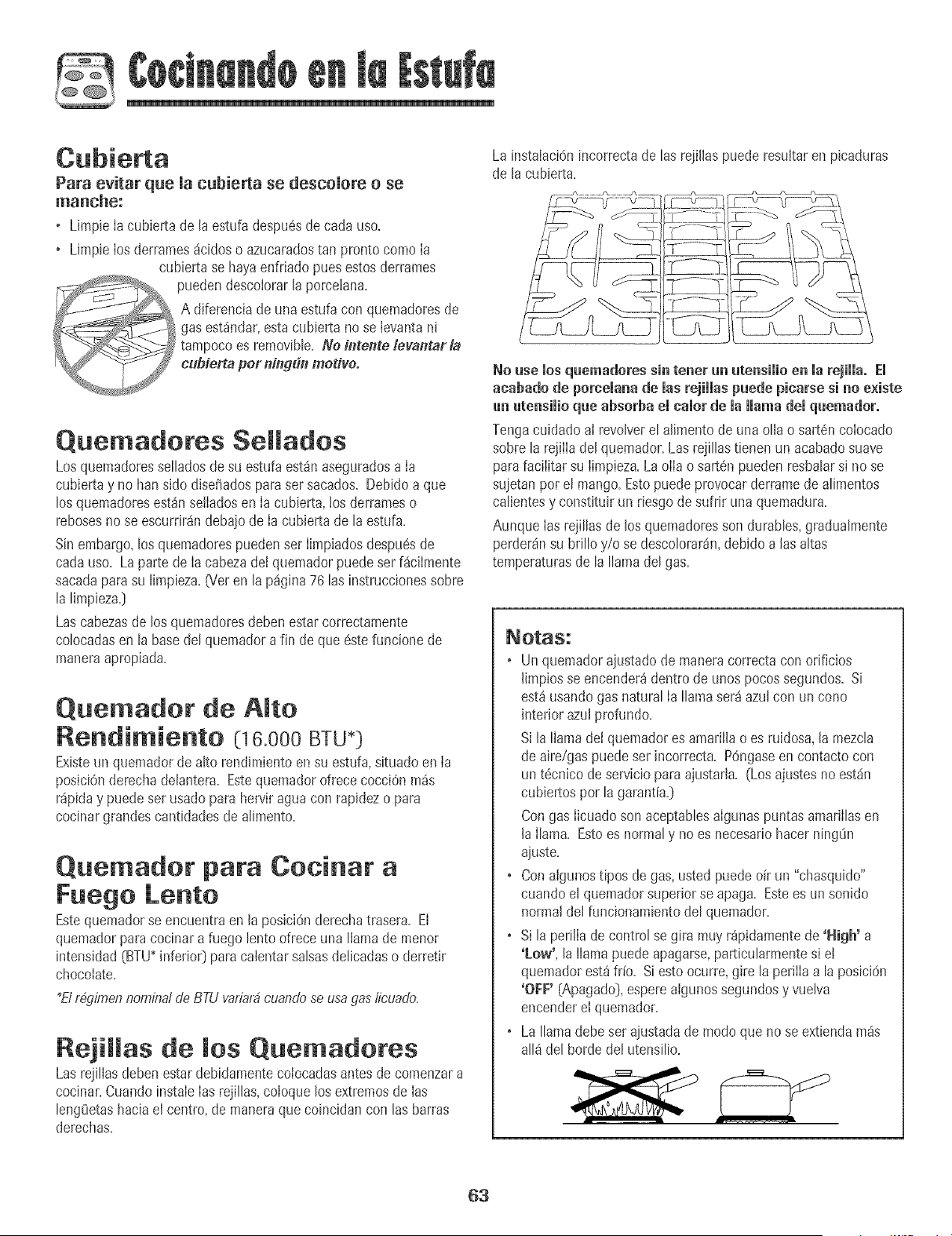 Cocinando en la Estufa

Cubierta

Para evitar que la cubierta se descolore o se manche:

• Limpie la cubierta de la estufa después de cada uso.

• Limpie los derrames ácidos o azucarados tan pronto como la cubierta se haya enfriado pues estos derrames pueden descolorar la porcelana.

A diferencia de una estufa con quemadores de gas estándar, esta cubierta no se levanta ni tampoco es removible. No intente levantar la cubierta por ningún motivo.

Quemadores Sellados

Los quemadores sellados de su estufa están asegurados a la cubierta y no han sido diseñados para ser sacados. Debido a que los quemadores están sellados en la cubierta, los derrames o reboses no se escurrirán debajo de la cubierta de la estufa.

Sin embargo, los quemadores pueden ser limpiados después de cada uso. La parte de la cabeza del quemador puede ser fácilmente sacada para su limpieza. (Ver en la página 76 las instrucciones sobre la limpieza.)

Las cabezas de los quemadores deben estar correctamente colocadas en la base del quemador a fin de que éste funcione de manera apropiada.

Quemador de Alto Rendimiento (16.000 BTU*)

Existe un quemador de alto rendimiento en su estufa, situado en la posición derecha delantera. Este quemador ofrece cocción más rápida y puede ser usado para hervir agua con rapidez o para cocinar grandes cantidades de alimento.

Quemador para Cocinar a Fuego Lento

Este quemador se encuentra en la posición derecha trasera. El quemador para cocinar a fuego lento ofrece una llama de menor intensidad (BTU* inferior) para calentar salsas delicadas o derretir chocolate.

*El régimen nominal de BTU variará cuando se usa gas licuado.

Rejillas de los Quemadores

Las rejillas deben estar debidamente colocadas antes de comenzar a cocinar. Cuando instale las rejillas, coloque los extremos de las lengüetas hacia el centro, de manera que coincidan con las barras derechas.

La instalación incorrecta de las rejillas puede resultar en picaduras de la cubierta.

No use los quemadores sin tener un utensilio en la rejilla. El acabado de porcelana de las rejillas puede picarse si no existe un utensilio que absorba el calor de la llama del quemador.

Tenga cuidado al revolver el alimento de una olla o sartén colocado sobre la rejilla del quemador. Las rejillas tienen un acabado suave para facilitar su limpieza. La olla o sartén pueden resbalar si no se sujetan por el mango. Esto puede provocar derrame de alimentos calientes y constituir un riesgo de sufrir una quemadura.

Aunque las rejillas de los quemadores son durables, gradualmente perderán su brillo y/o se descolorarán, debido a las altas temperaturas de la llama del gas.

Notas:

• Un quemador ajustado de manera correcta con orificios limpios se encenderá dentro de unos pocos segundos. Si está usando gas natural la llama será azul con un cono interior azul profundo.

Si la llama del quemador es amarilla o es ruidosa, la mezcla de aire/gas puede ser incorrecta. Póngase en contacto con un técnico de servicio para ajustarla. (Los ajustes no están cubiertos por la garantía.)

Con gas licuado son aceptables algunas puntas amarillas en la llama. Esto es normal y no es necesario hacer ningún ajuste.

• Con algunos tipos de gas, usted puede oír un "chasquido" cuando el quemador superior se apaga. Este es un sonido normal del funcionamiento del quemador.

• Si la perilla de control se gira muy rápidamente de 'High' a 'Low', la llama puede apagarse, particularmente si el quemador está frío. Si esto ocurre, gire la perilla a la posición 'OFF' (Apagado), espere algunos segundos y vuelva encender el quemador.

• La llama debe ser ajustada de modo que no se extienda más allá del borde del utensilio.

63